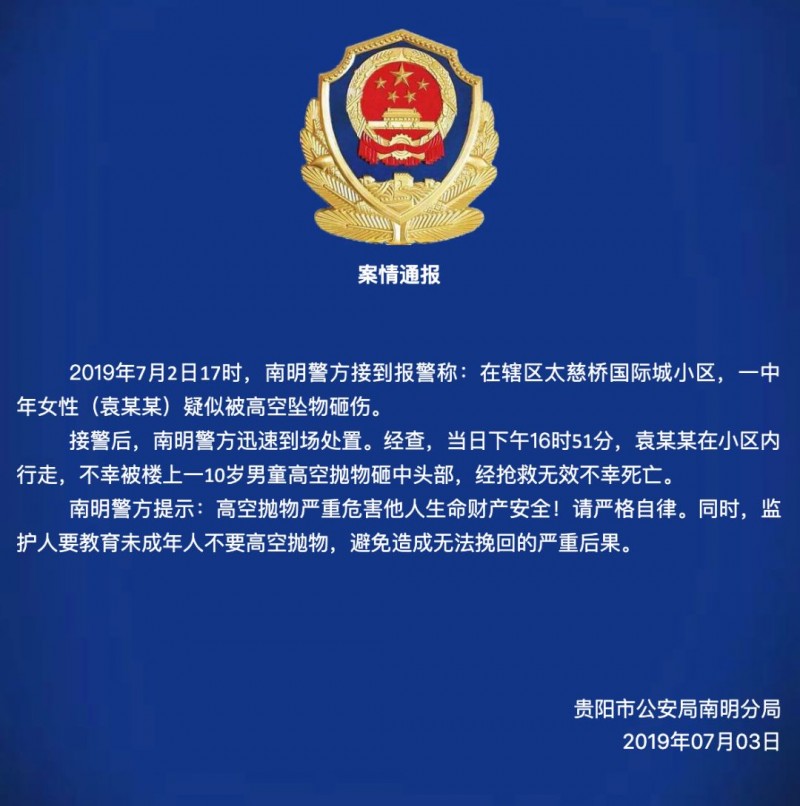 案情通报

2019年7月2日17时，南明警方接到报警称：在辖区太慈桥国际城小区，一中年女性（袁某某）疑似被高空坠物砸伤。

接警后，南明警方迅速到场处置。经查，当日下午16时51分，袁某某在小区内行走，不幸被楼上一10岁男童高空抛物砸中头部，经抢救无效不幸死亡。

南明警方提示：高空抛物严重危害他人生命财产安全！请严格自律。同时，监护人要教育未成年人不要高空抛物，避免造成无法挽回的严重后果。

贵阳市公安局南明分局
2019年07月03日